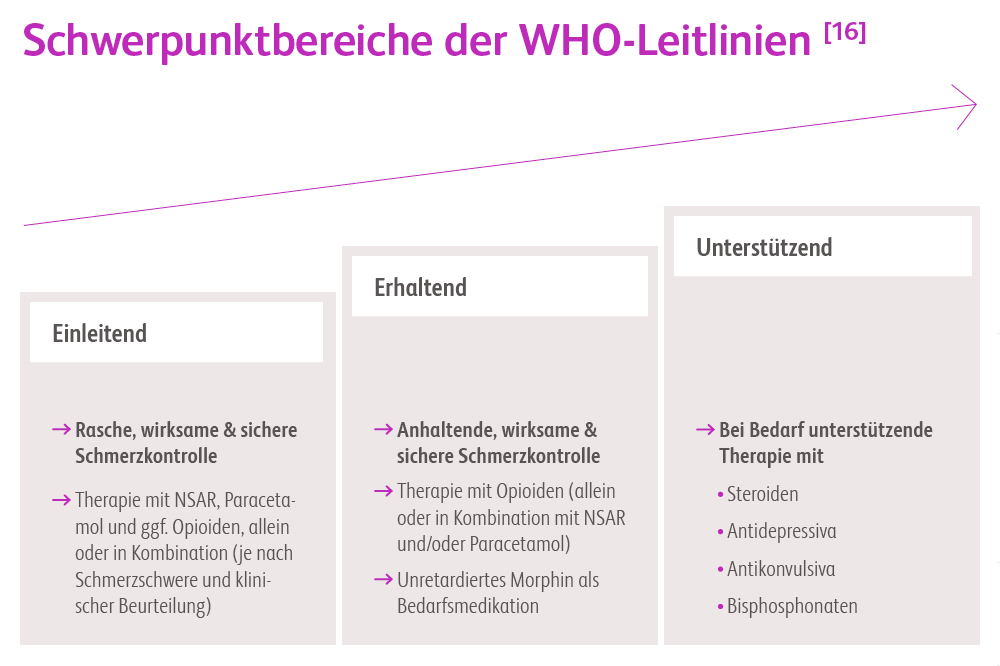 Schwerpunktbereiche der WHO-Leitlinien [16]

Einleitend

→ Rasche, wirksame & sichere Schmerzkontrolle

→ Therapie mit NSAR, Paracetamol und ggf. Opioiden, allein oder in Kombination (je nach Schmerzschwere und klinischer Beurteilung)

Erhaltend

→ Anhaltende, wirksame & sichere Schmerzkontrolle

→ Therapie mit Opioiden (allein oder in Kombination mit NSAR und/oder Paracetamol)

→ Unretardiertes Morphin als Bedarfsmedikation

Unterstützend

→ Bei Bedarf unterstützende Therapie mit

• Steroiden

• Antidepressiva

• Antikonvulsiva

• Bisphosphonaten